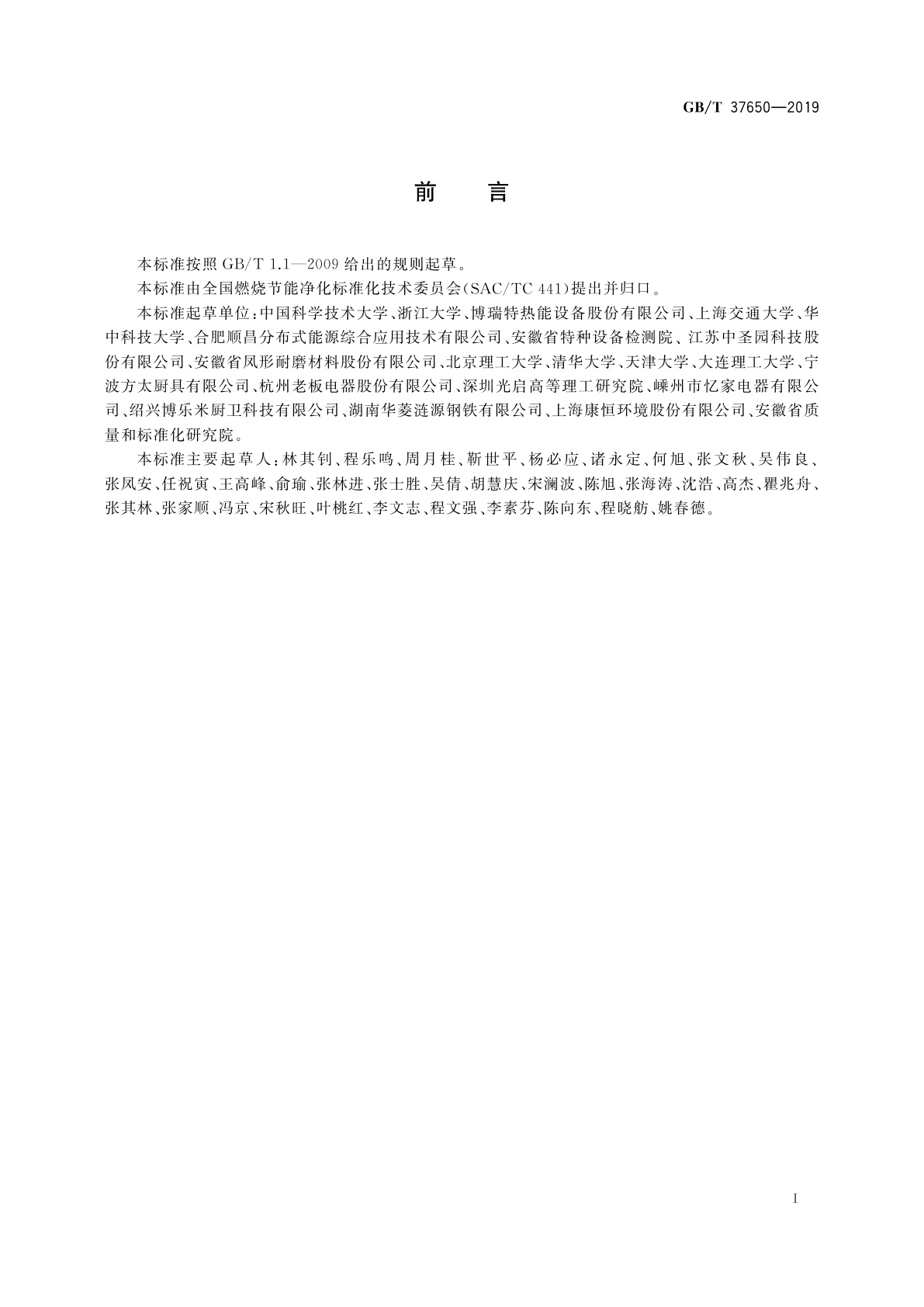 GB/T 37650—2019

前　言

本标准按照 GB/T 1.1—2009 给出的规则起草。

本标准由全国燃烧节能净化标准化技术委员会(SAC/TC 441)提出并归口。

本标准起草单位：中国科学技术大学、浙江大学、博瑞特热能设备股份有限公司、上海交通大学、华中科技大学、合肥顺昌分布式能源综合应用技术有限公司、安徽省特种设备检测院、江苏中圣园科技股份有限公司、安徽省凤形耐磨材料股份有限公司、北京理工大学、清华大学、天津大学、大连理工大学、宁波方太厨具有限公司、杭州老板电器股份有限公司、深圳光启高等理工研究院、嵊州市忆家电器有限公司、绍兴博乐米厨卫科技有限公司、湖南华菱涟源钢铁有限公司、上海康恒环境股份有限公司、安徽省质量和标准化研究院。

本标准主要起草人：林其钊、程乐鸣、周月桂、靳世平、杨必应、诸永定、何旭、张文秋、吴伟良、张凤安、任祝寅、王高峰、俞瑜、张林进、张士胜、吴倩、胡慧庆、宋澜波、陈旭、张海涛、沈浩、高杰、瞿兆舟、张其林、张家顺、冯京、宋秋旺、叶桃红、李文志、程文强、李素芬、陈向东、程晓舫、姚春德。

I